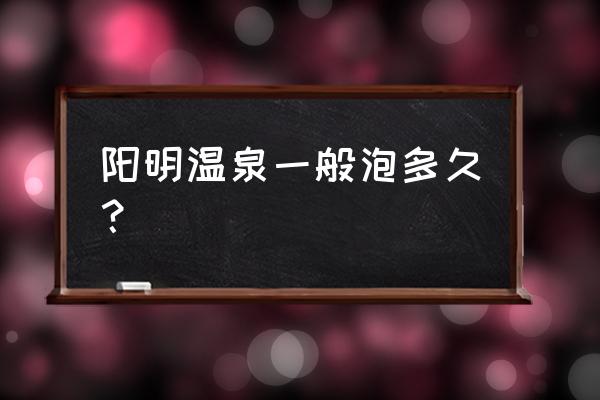 阳明温泉一般泡多久？